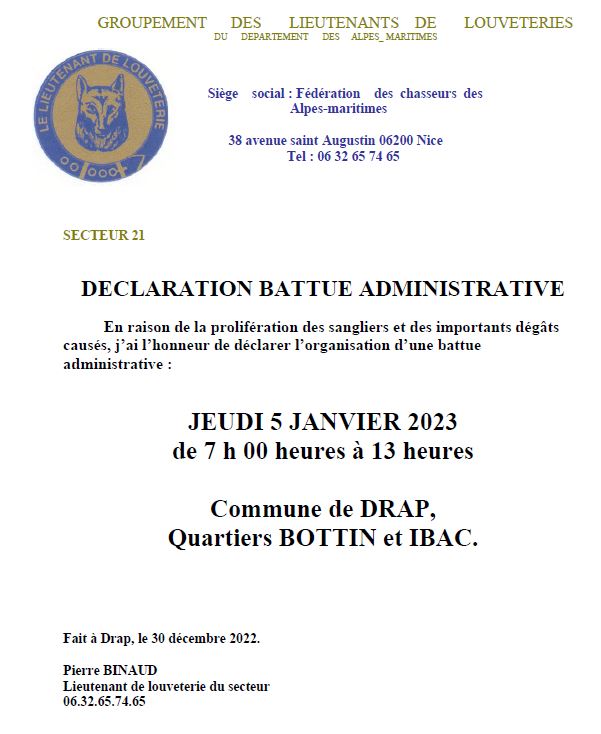 GROUPEMENT DES LIEUTENANTS DE LOUVETERIES
DU DEPARTEMENT DES ALPES_MARITIMES

LE LIEUTENANT DE LOUVETERIE

Siège social : Fédération des chasseurs des Alpes-maritimes

38 avenue saint Augustin 06200 Nice
Tel : 06 32 65 74 65

SECTEUR 21

DECLARATION BATTUE ADMINISTRATIVE

En raison de la prolifération des sangliers et des importants dégâts causés, j'ai l'honneur de déclarer l'organisation d'une battue administrative :

JEUDI 5 JANVIER 2023
de 7 h 00 heures à 13 heures

Commune de DRAP,
Quartiers BOTTIN et IBAC.

Fait à Drap, le 30 décembre 2022.

Pierre BINAUD
Lieutenant de louveterie du secteur
06.32.65.74.65